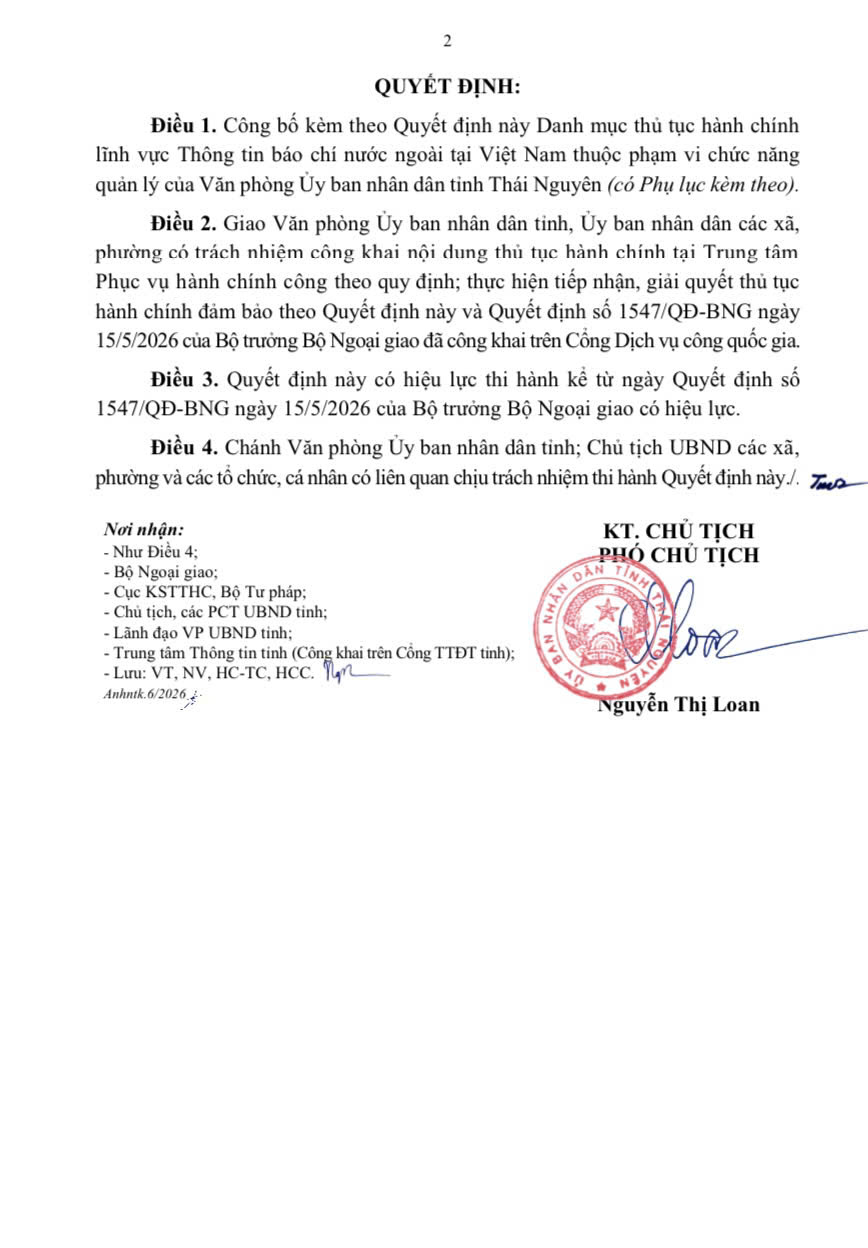 2

QUYẾT ĐỊNH:

Điều 1. Công bố kèm theo Quyết định này Danh mục thủ tục hành chính lĩnh vực Thông tin báo chí nước ngoài tại Việt Nam thuộc phạm vi chức năng quản lý của Văn phòng Ủy ban nhân dân tỉnh Thái Nguyên (có Phụ lục kèm theo).

Điều 2. Giao Văn phòng Ủy ban nhân dân tỉnh, Ủy ban nhân dân các xã, phường có trách nhiệm công khai nội dung thủ tục hành chính tại Trung tâm Phục vụ hành chính công theo quy định; thực hiện tiếp nhận, giải quyết thủ tục hành chính đảm bảo theo Quyết định này và Quyết định số 1547/QĐ-BNG ngày 15/5/2026 của Bộ trưởng Bộ Ngoại giao đã công khai trên Cổng Dịch vụ công quốc gia.

Điều 3. Quyết định này có hiệu lực thi hành kể từ ngày Quyết định số 1547/QĐ-BNG ngày 15/5/2026 của Bộ trưởng Bộ Ngoại giao có hiệu lực.

Điều 4. Chánh Văn phòng Ủy ban nhân dân tỉnh; Chủ tịch UBND các xã, phường và các tổ chức, cá nhân có liên quan chịu trách nhiệm thi hành Quyết định này./.

Nơi nhận:
- Như Điều 4;
- Bộ Ngoại giao;
- Cục KSTTHC, Bộ Tư pháp;
- Chủ tịch, các PCT UBND tỉnh;
- Lãnh đạo VP UBND tỉnh;
- Trung tâm Thông tin tỉnh (Công khai trên Cổng TTĐT tỉnh);
- Lưu: VT, NV, HC-TC, HCC.
Anhntk.6/2026

KT. CHỦ TỊCH
PHÓ CHỦ TỊCH

ỦY BAN NHÂN DÂN TỈNH THÁI NGUYÊN

Nguyễn Thị Loan